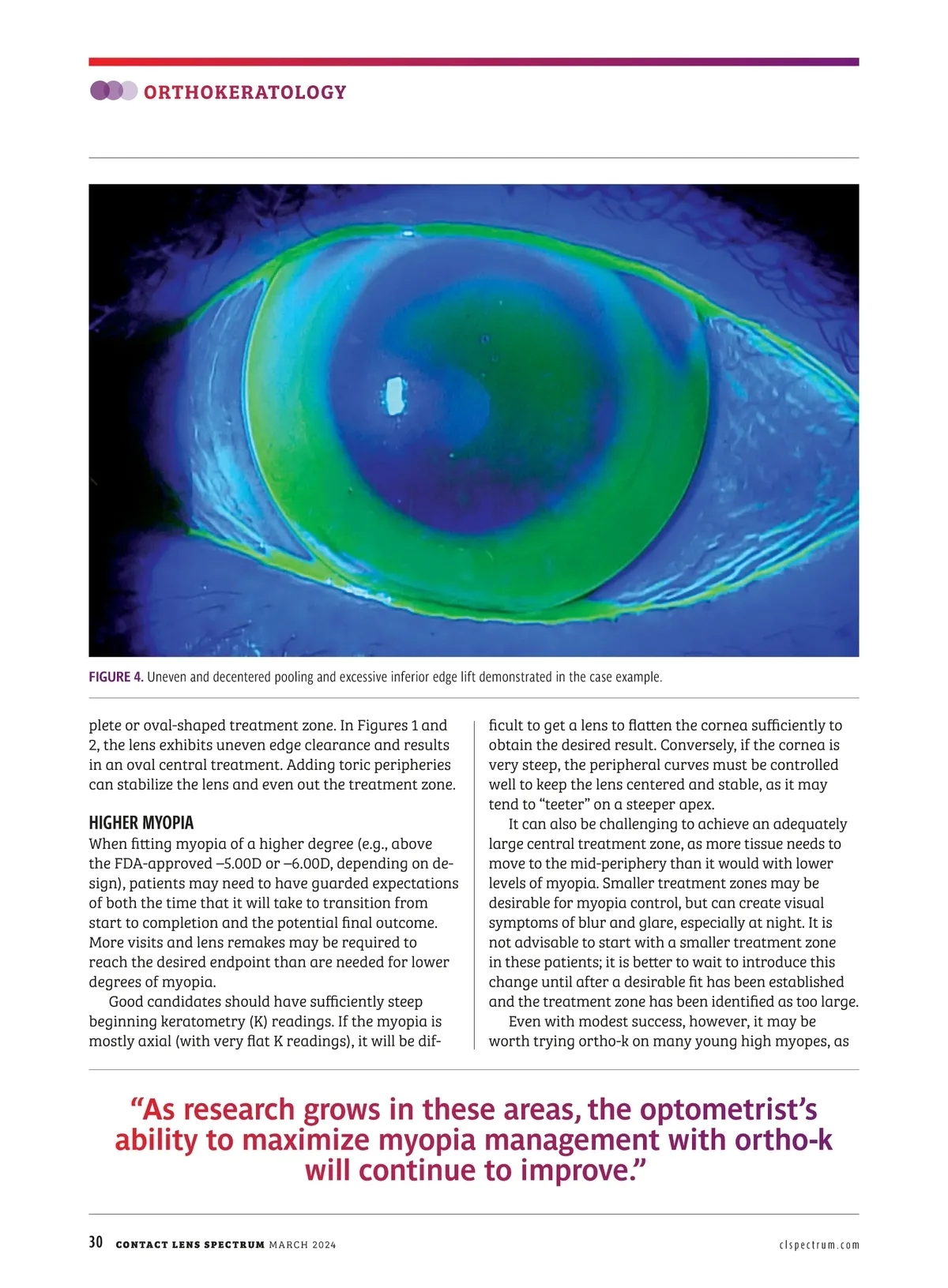 ORTHOKERATOLOGY

FIGURE 4. Uneven and decentered pooling and excessive inferior edge lift demonstrated in the case example.

plete or oval-shaped treatment zone. In Figures 1 and 2, the lens exhibits uneven edge clearance and results in an oval central treatment. Adding toric peripheries can stabilize the lens and even out the treatment zone.

HIGHER MYOPIA
When fitting myopia of a higher degree (e.g., above the FDA-approved –5.00D or –6.00D, depending on design), patients may need to have guarded expectations of both the time that it will take to transition from start to completion and the potential final outcome. More visits and lens remakes may be required to reach the desired endpoint than are needed for lower degrees of myopia.

Good candidates should have sufficiently steep beginning keratometry (K) readings. If the myopia is mostly axial (with very flat K readings), it will be difficult to get a lens to flatten the cornea sufficiently to obtain the desired result. Conversely, if the cornea is very steep, the peripheral curves must be controlled well to keep the lens centered and stable, as it may tend to “teeter” on a steeper apex.

It can also be challenging to achieve an adequately large central treatment zone, as more tissue needs to move to the mid-periphery than it would with lower levels of myopia. Smaller treatment zones may be desirable for myopia control, but can create visual symptoms of blur and glare, especially at night. It is not advisable to start with a smaller treatment zone in these patients; it is better to wait to introduce this change until after a desirable fit has been established and the treatment zone has been identified as too large.

Even with modest success, however, it may be worth trying ortho-k on many young high myopes, as

“As research grows in these areas, the optometrist’s ability to maximize myopia management with ortho-k will continue to improve.”

30 CONTACT LENS SPECTRUM MARCH 2024 clspectrum.com